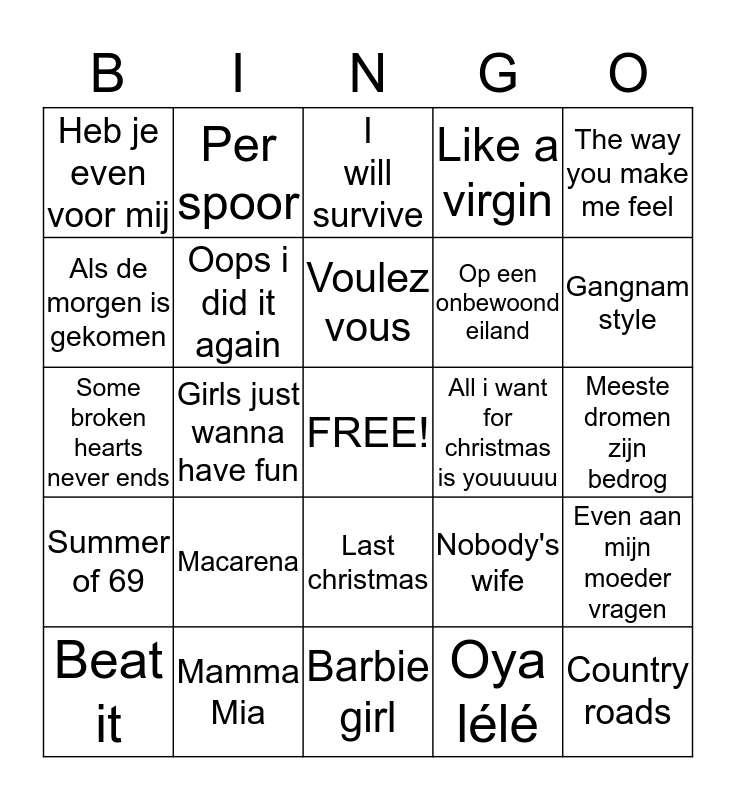 | B | I | N | G | O |
|---|---|---|---|---|
| Heb je even voor mij | Per spoor | I will survive | Like a virgin | The way you make me feel |
| Als de morgen is gekomen | Oops i did it again | Voulez vous | Op een onbewoond eiland | Gangnam style |
| Some broken hearts never ends | Girls just wanna have fun | FREE! | All i want for christmas is youuuuu | Meeste dromen zijn bedrog |
| Summer of 69 | Macarena | Last christmas | Nobody's wife | Even aan mijn moeder vragen |
| Beat it | Mamma Mia | Barbie girl | Oya lélé | Country roads |